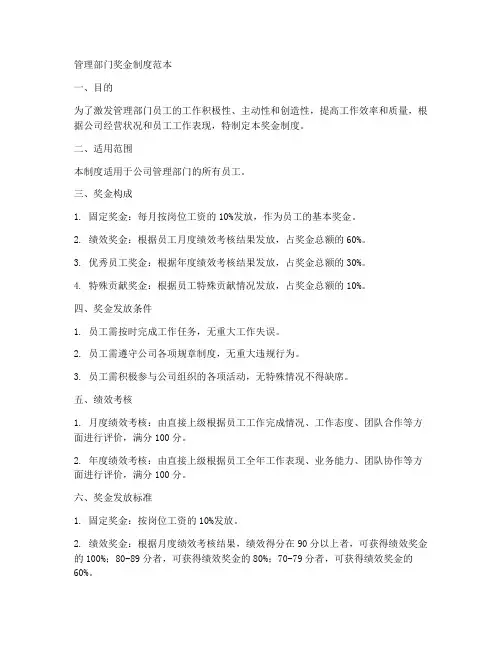 管理部门奖金制度范本

一、目的

为了激发管理部门员工的工作积极性、主动性和创造性，提高工作效率和质量，根据公司经营状况和员工工作表现，特制定本奖金制度。

二、适用范围

本制度适用于公司管理部门的所有员工。

三、奖金构成

1. 固定奖金：每月按岗位工资的 10%发放，作为员工的基本奖金。

2. 绩效奖金：根据员工月度绩效考核结果发放，占奖金总额的 60%。

3. 优秀员工奖金：根据年度绩效考核结果发放，占奖金总额的 30%。

4. 特殊贡献奖金：根据员工特殊贡献情况发放，占奖金总额的 10%。

四、奖金发放条件

1. 员工需按时完成工作任务，无重大工作失误。

2. 员工需遵守公司各项规章制度，无重大违规行为。

3. 员工需积极参与公司组织的各项活动，无特殊情况不得缺席。

五、绩效考核

1. 月度绩效考核：由直接上级根据员工工作完成情况、工作态度、团队合作等方面进行评价，满分 100 分。

2. 年度绩效考核：由直接上级根据员工全年工作表现、业务能力、团队协作等方面进行评价，满分 100 分。

六、奖金发放标准

1. 固定奖金：按岗位工资的 10%发放。

2. 绩效奖金：根据月度绩效考核结果，绩效得分在 90 分以上者，可获得绩效奖金的 100%；80-89 分者，可获得绩效奖金的 80%；70-79 分者，可获得绩效奖金的 60%。